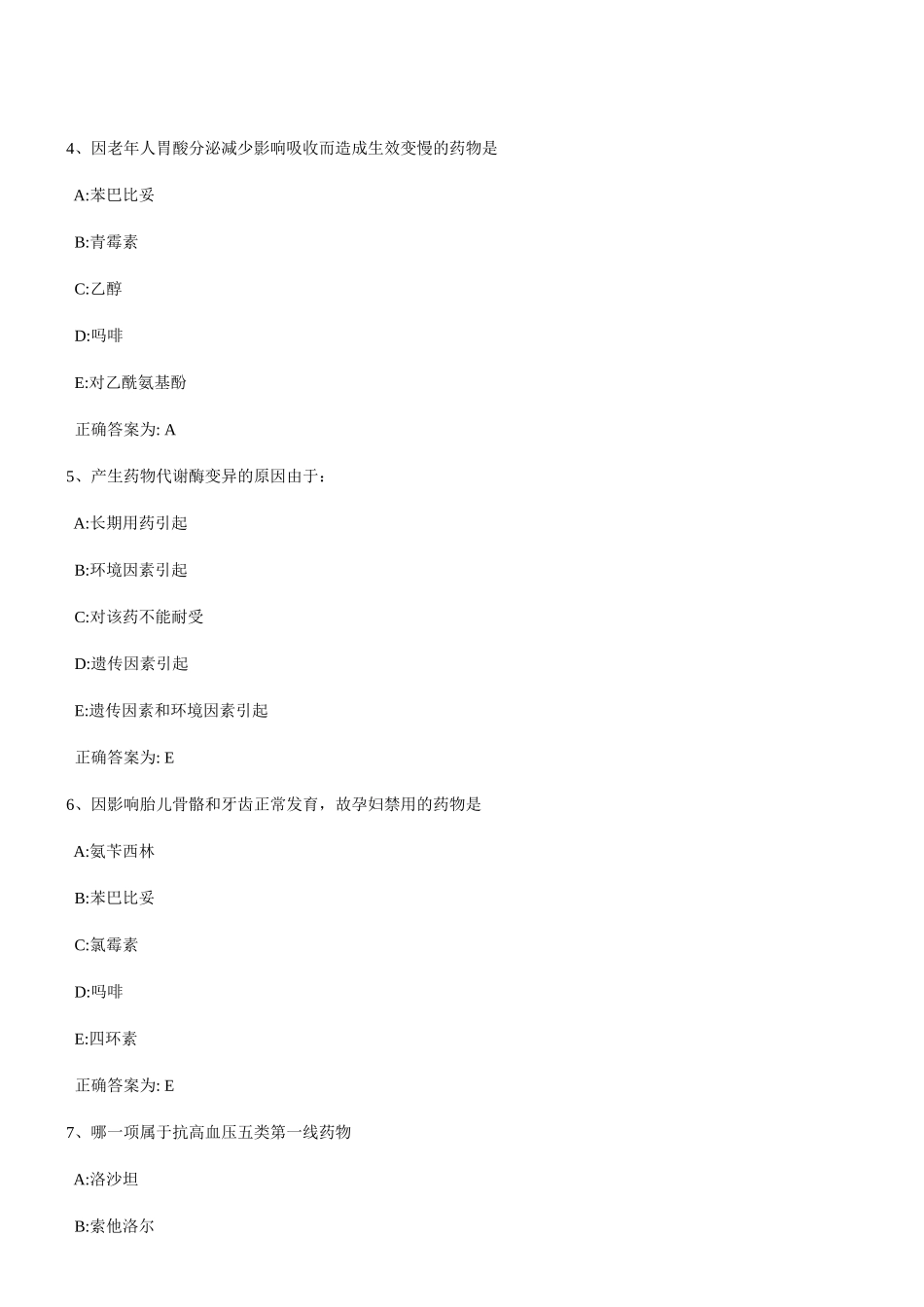 4、因老年人胃酸分泌减少影响吸收而造成生效变慢的药物是

A:苯巴比妥

B:青霉素

C:乙醇

D:吗啡

E:对乙酰氨基酚

正确答案为: A

5、产生药物代谢酶变异的原因由于：

A:长期用药引起

B:环境因素引起

C:对该药不能耐受

D:遗传因素引起

E:遗传因素和环境因素引起

正确答案为: E

6、因影响胎儿骨骼和牙齿正常发育，故孕妇禁用的药物是

A:氨苄西林

B:苯巴比妥

C:氯霉素

D:吗啡

E:四环素

正确答案为: E

7、哪一项属于抗高血压五类第一线药物

A:洛沙坦

B:索他洛尔